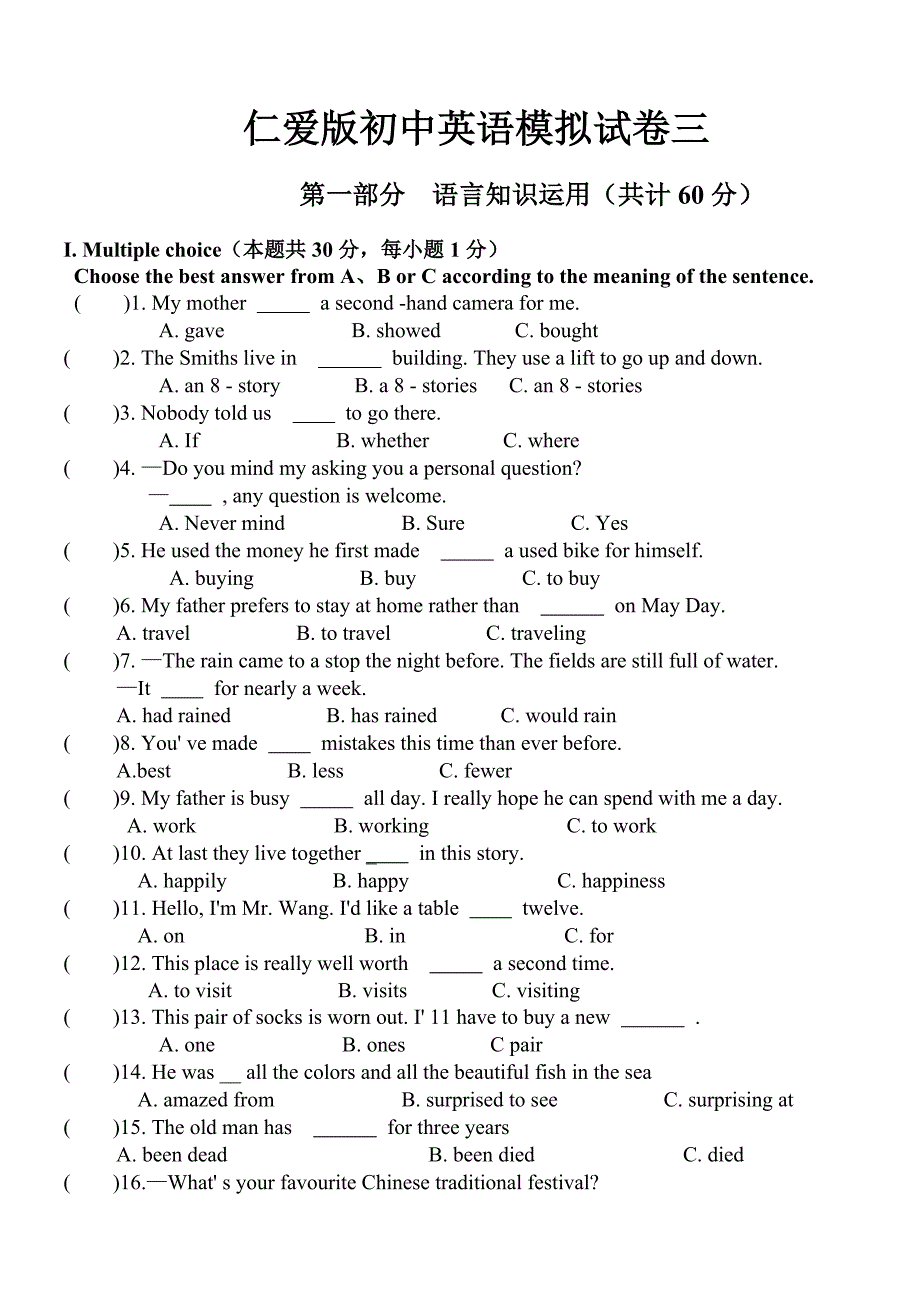 仁爱版初中英语模拟试卷三

第一部分　语言知识运用（共计 60 分）

I. Multiple choice（本题共 30 分，每小题 1 分）
Choose the best answer from A、B or C according to the meaning of the sentence.

(　　)1. My mother _____ a second -hand camera for me.
A. gave　　B. showed　　C. bought
(　　)2. The Smiths live in ______ building. They use a lift to go up and down.
A. an 8 - story　　B. a 8 - stories　　C. an 8 - stories
(　　)3. Nobody told us ____ to go there.
A. If　　B. whether　　C. where
(　　)4. —Do you mind my asking you a personal question?
—____ , any question is welcome.
A. Never mind　　B. Sure　　C. Yes
(　　)5. He used the money he first made _____ a used bike for himself.
A. buying　　B. buy　　C. to buy
(　　)6. My father prefers to stay at home rather than ______ on May Day.
A. travel　　B. to travel　　C. traveling
(　　)7. —The rain came to a stop the night before. The fields are still full of water.
—It ____ for nearly a week.
A. had rained　　B. has rained　　C. would rain
(　　)8. You' ve made ____ mistakes this time than ever before.
A.best　　B. less　　C. fewer
(　　)9. My father is busy _____ all day. I really hope he can spend with me a day.
A. work　　B. working　　C. to work
(　　)10. At last they live together ____ in this story.
A. happily　　B. happy　　C. happiness
(　　)11. Hello, I'm Mr. Wang. I'd like a table ____ twelve.
A. on　　B. in　　C. for
(　　)12. This place is really well worth _____ a second time.
A. to visit　　B. visits　　C. visiting
(　　)13. This pair of socks is worn out. I' 11 have to buy a new ______ .
A. one　　B. ones　　C pair
(　　)14. He was __ all the colors and all the beautiful fish in the sea
A. amazed from　　B. surprised to see　　C. surprising at
(　　)15. The old man has ______ for three years
A. been dead　　B. been died　　C. died
(　　)16.—What' s your favourite Chinese traditional festival?